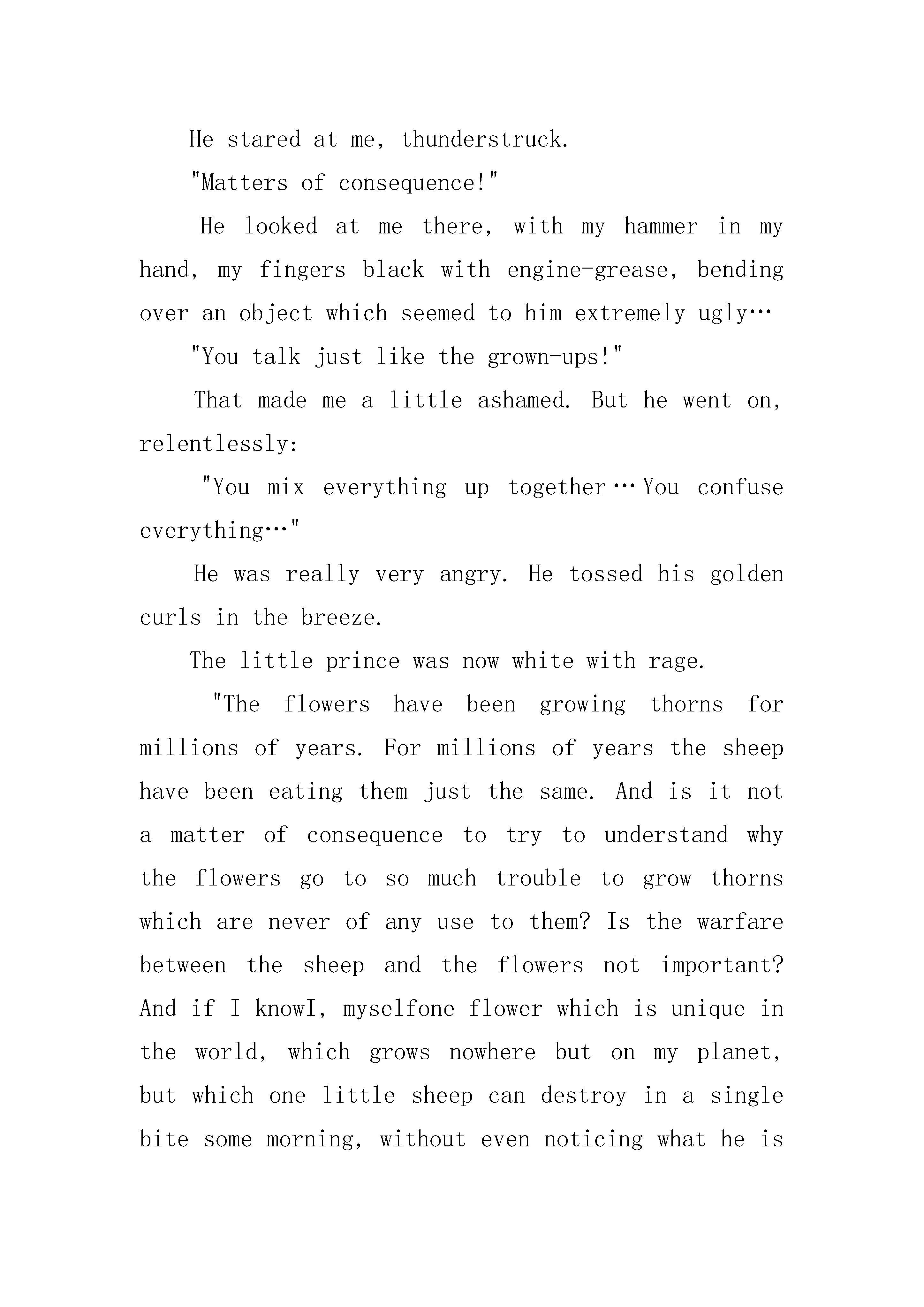 He stared at me, thunderstruck.

"Matters of consequence!"

He looked at me there, with my hammer in my hand, my fingers black with engine-grease, bending over an object which seemed to him extremely ugly…

"You talk just like the grown-ups!"

That made me a little ashamed. But he went on, relentlessly:

"You mix everything up together…You confuse everything…"

He was really very angry. He tossed his golden curls in the breeze.

The little prince was now white with rage.

"The flowers have been growing thorns for millions of years. For millions of years the sheep have been eating them just the same. And is it not a matter of consequence to try to understand why the flowers go to so much trouble to grow thorns which are never of any use to them? Is the warfare between the sheep and the flowers not important? And if I knowI, myselfone flower which is unique in the world, which grows nowhere but on my planet, but which one little sheep can destroy in a single bite some morning, without even noticing what he is